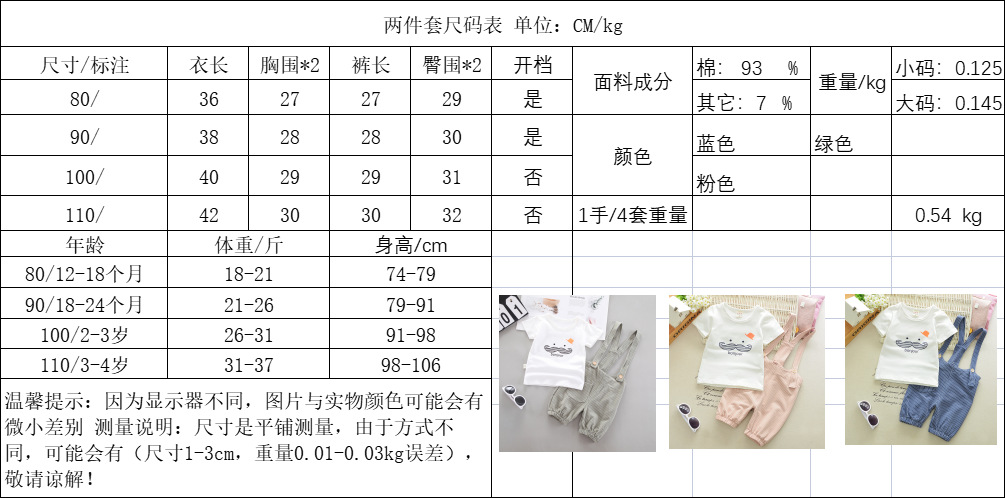 两件套尺码表 单位：CM/kg

| 尺寸/标注 | 衣长 | 胸围*2 | 裤长 | 臀围*2 | 开档 |
|---|---|---|---|---|---|
| 80/ | 36 | 27 | 27 | 29 | 是 |
| 90/ | 38 | 28 | 28 | 30 | 是 |
| 100/ | 40 | 29 | 29 | 31 | 否 |
| 110/ | 42 | 30 | 30 | 32 | 否 |

| 面料成分 | 棉： 93 % | 重量/kg | 小码：0.125 |
|---|---|---|---|
| | 其它：7 % | | 大码：0.145 |
| 颜色 | 蓝色 | 绿色 | |
| | 粉色 | | |
| 1手/4套重量 | | | 0.54 kg |

| 年龄 | 体重/斤 | 身高/cm |
|---|---|---|
| 80/12-18个月 | 18-21 | 74-79 |
| 90/18-24个月 | 21-26 | 79-91 |
| 100/2-3岁 | 26-31 | 91-98 |
| 110/3-4岁 | 31-37 | 98-106 |

温馨提示：因为显示器不同，图片与实物颜色可能会有微小差别 测量说明：尺寸是平铺测量，由于方式不同，可能会有（尺寸1-3cm，重量0.01-0.03kg误差），敬请谅解！